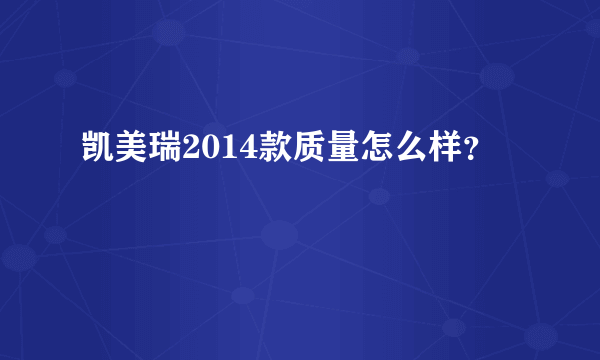 凯美瑞2014款质量怎么样？